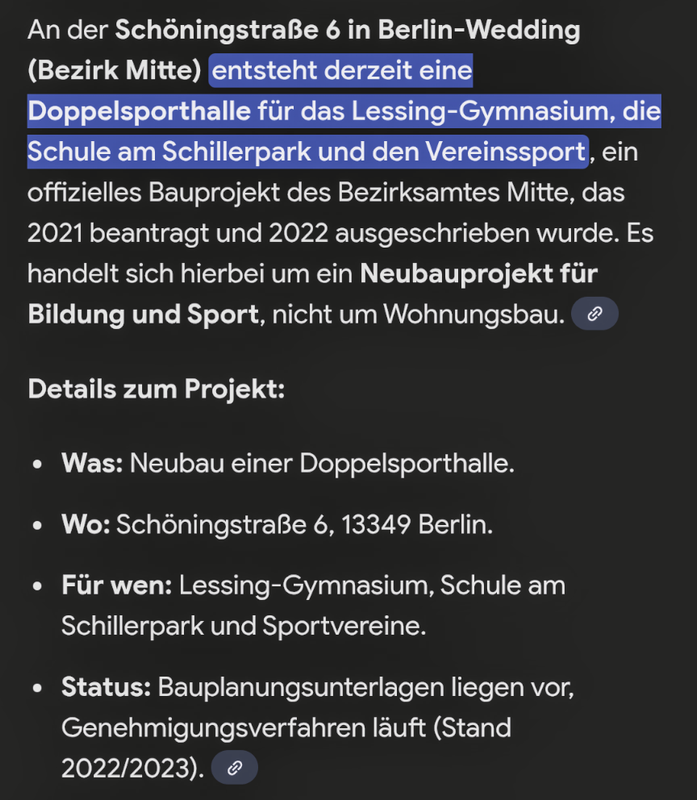 An der Schöningstraße 6 in Berlin-Wedding (Bezirk Mitte) entsteht derzeit eine Doppelsporthalle für das Lessing-Gymnasium, die Schule am Schillerpark und den Vereinssport, ein offizielles Bauprojekt des Bezirksamtes Mitte, das 2021 beantragt und 2022 ausgeschrieben wurde. Es handelt sich hierbei um ein Neubauprojekt für Bildung und Sport, nicht um Wohnungsbau.

Details zum Projekt:

- Was: Neubau einer Doppelsporthalle.
- Wo: Schöningstraße 6, 13349 Berlin.
- Für wen: Lessing-Gymnasium, Schule am Schillerpark und Sportvereine.
- Status: Bauplanungsunterlagen liegen vor, Genehmigungsverfahren läuft (Stand 2022/2023).